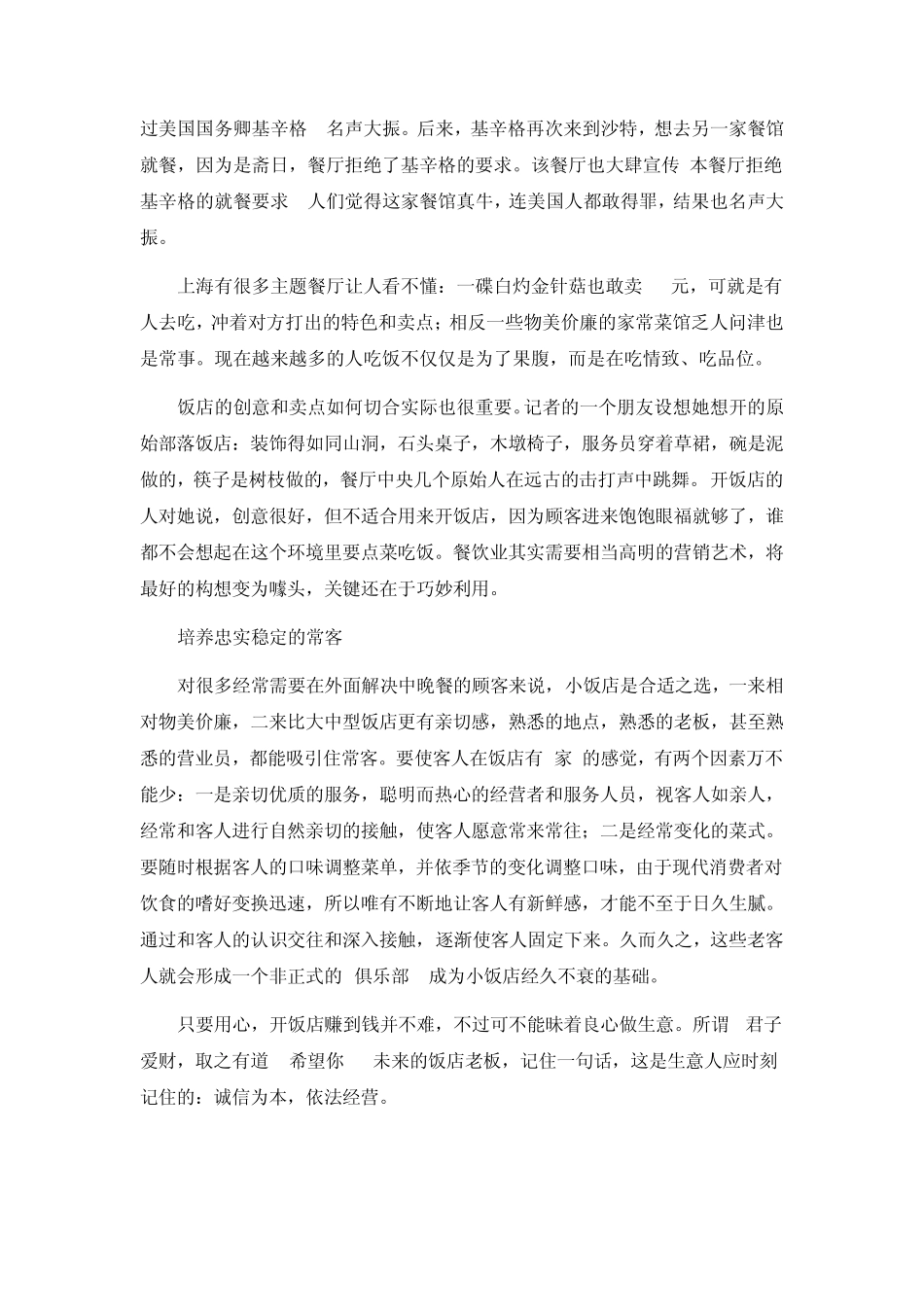 过美国国务卿基辛格 名声大振。后来，基辛格再次来到沙特，想去另一家餐馆就餐，因为是斋日，餐厅拒绝了基辛格的要求。该餐厅也大肆宣传 本餐厅拒绝基辛格的就餐要求 人们觉得这家餐馆真牛，连美国人都敢得罪，结果也名声大振。

上海有很多主题餐厅让人看不懂：一碟白灼金针菇也敢卖 元，可就是有人去吃，冲着对方打出的特色和卖点；相反一些物美价廉的家常菜馆乏人问津也是常事。现在越来越多的人吃饭不仅仅是为了果腹，而是在吃情致、吃品位。

饭店的创意和卖点如何切合实际也很重要。记者的一个朋友设想她想开的原始部落饭店：装饰得如同山洞，石头桌子，木墩椅子，服务员穿着草裙，碗是泥做的，筷子是树枝做的，餐厅中央几个原始人在远古的击打声中跳舞。开饭店的人对她说，创意很好，但不适合用来开饭店，因为顾客进来饱饱眼福就够了，谁都不会想起在这个环境里要点菜吃饭。餐饮业其实需要相当高明的营销艺术，将最好的构想变为噱头，关键还在于巧妙利用。

培养忠实稳定的常客

对很多经常需要在外面解决中晚餐的顾客来说，小饭店是合适之选，一来相对物美价廉，二来比大中型饭店更有亲切感，熟悉的地点，熟悉的老板，甚至熟悉的营业员，都能吸引住常客。要使客人在饭店有 家 的感觉，有两个因素万不能少：一是亲切优质的服务，聪明而热心的经营者和服务人员，视客人如亲人，经常和客人进行自然亲切的接触，使客人愿意常来常往；二是经常变化的菜式。要随时根据客人的口味调整菜单，并依季节的变化调整口味，由于现代消费者对饮食的嗜好变换迅速，所以唯有不断地让客人有新鲜感，才能不至于日久生腻。通过和客人的认识交往和深入接触，逐渐使客人固定下来。久而久之，这些老客人就会形成一个非正式的 俱乐部 成为小饭店经久不衰的基础。

只要用心，开饭店赚到钱并不难，不过可不能昧着良心做生意。所谓 君子爱财，取之有道 希望你 未来的饭店老板，记住一句话，这是生意人应时刻记住的：诚信为本，依法经营。